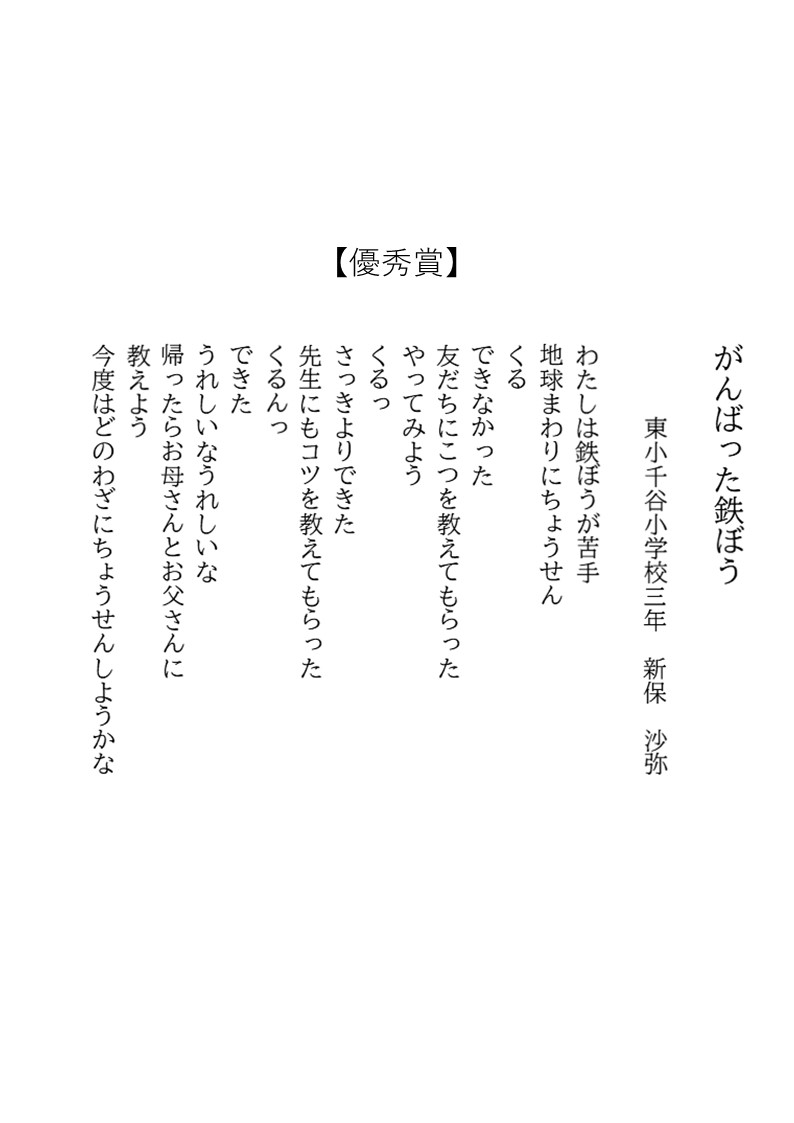 【優秀賞】

がんばった鉄ぼう

東小千谷小学校三年　新保　沙弥

わたしは鉄ぼうが苦手
地球まわりにちょうせん
くる
できなかった
友だちにこつを教えてもらった
やってみよう
くるっ
さっきよりできた
先生にもコツを教えてもらった
くるんっ
できた
うれしいなうれしいな
帰ったらお母さんとお父さんに
教えよう
今度はどのわざにちょうせんしようかな